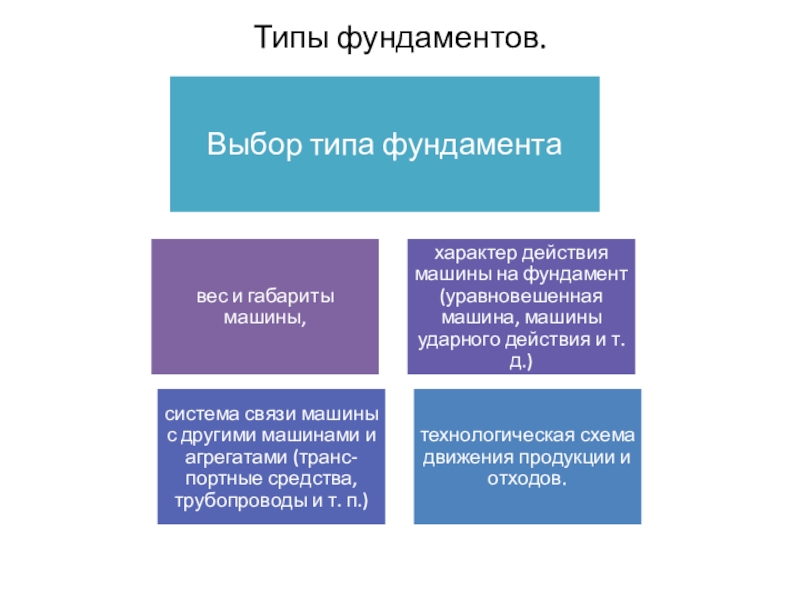 Типы фундаментов.

Выбор типа фундамента

вес и габариты машины,

характер действия машины на фундамент (уравновешенная машина, машины ударного действия и т. д.)

система связи машины с другими машинами и агрегатами (транспортные средства, трубопроводы и т. п.)

технологическая схема движения продукции и отходов.